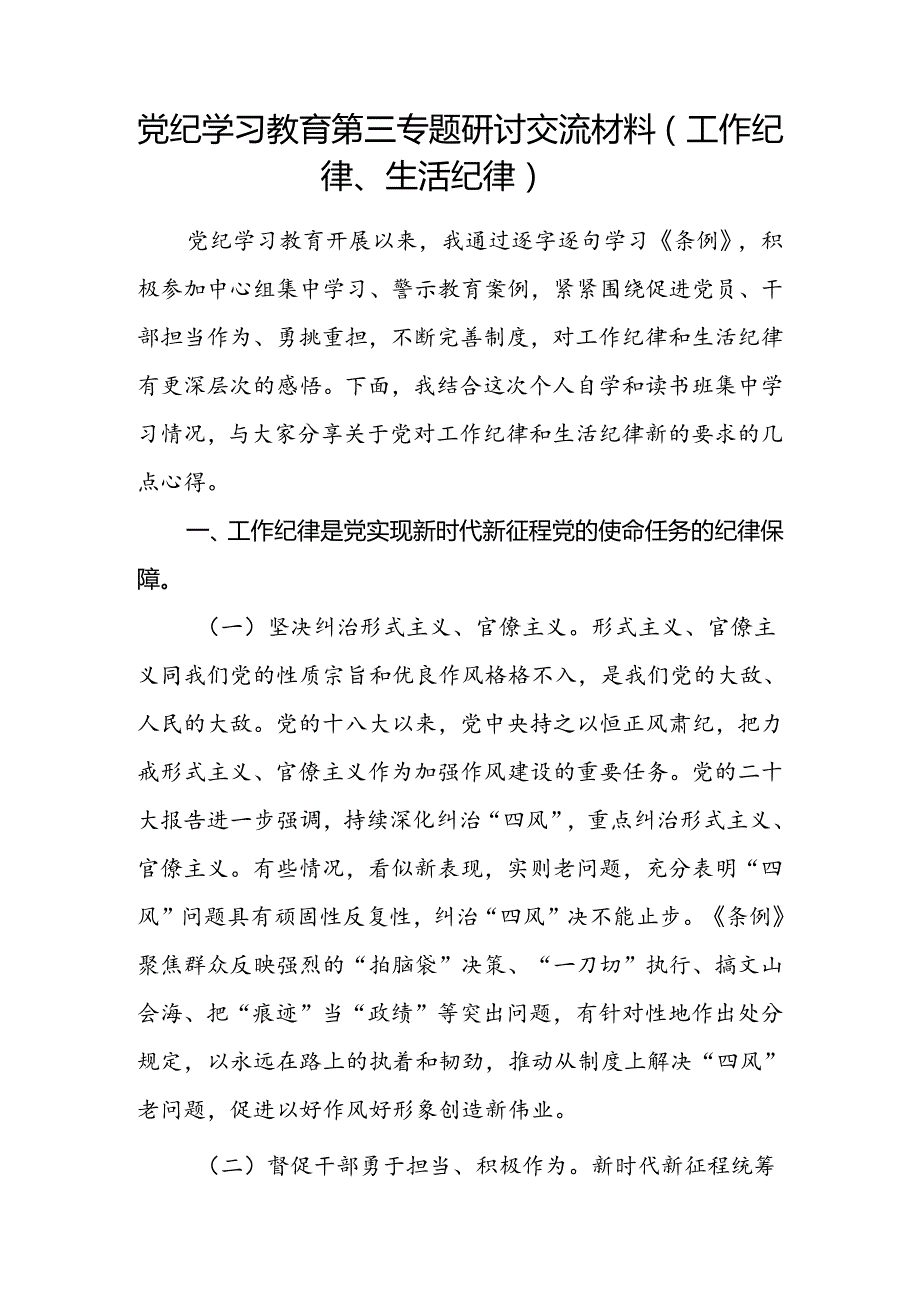 党纪学习教育第三专题研讨交流材料（工作纪律、生活纪律）

党纪学习教育开展以来，我通过逐字逐句学习《条例》，积极参加中心组集中学习、警示教育案例，紧紧围绕促进党员、干部担当作为、勇挑重担，不断完善制度，对工作纪律和生活纪律有更深层次的感悟。下面，我结合这次个人自学和读书班集中学习情况，与大家分享关于党对工作纪律和生活纪律新的要求的几点心得。

一、工作纪律是党实现新时代新征程党的使命任务的纪律保障。

（一）坚决纠治形式主义、官僚主义。形式主义、官僚主义同我们党的性质宗旨和优良作风格格不入，是我们党的大敌、人民的大敌。党的十八大以来，党中央持之以恒正风肃纪，把力戒形式主义、官僚主义作为加强作风建设的重要任务。党的二十大报告进一步强调，持续深化纠治“四风”，重点纠治形式主义、官僚主义。有些情况，看似新表现，实则老问题，充分表明“四风”问题具有顽固性反复性，纠治“四风”决不能止步。《条例》聚焦群众反映强烈的“拍脑袋”决策、“一刀切”执行、搞文山会海、把“痕迹”当“政绩”等突出问题，有针对性地作出处分规定，以永远在路上的执着和韧劲，推动从制度上解决“四风”老问题，促进以好作风好形象创造新伟业。

（二）督促干部勇于担当、积极作为。新时代新征程统筹